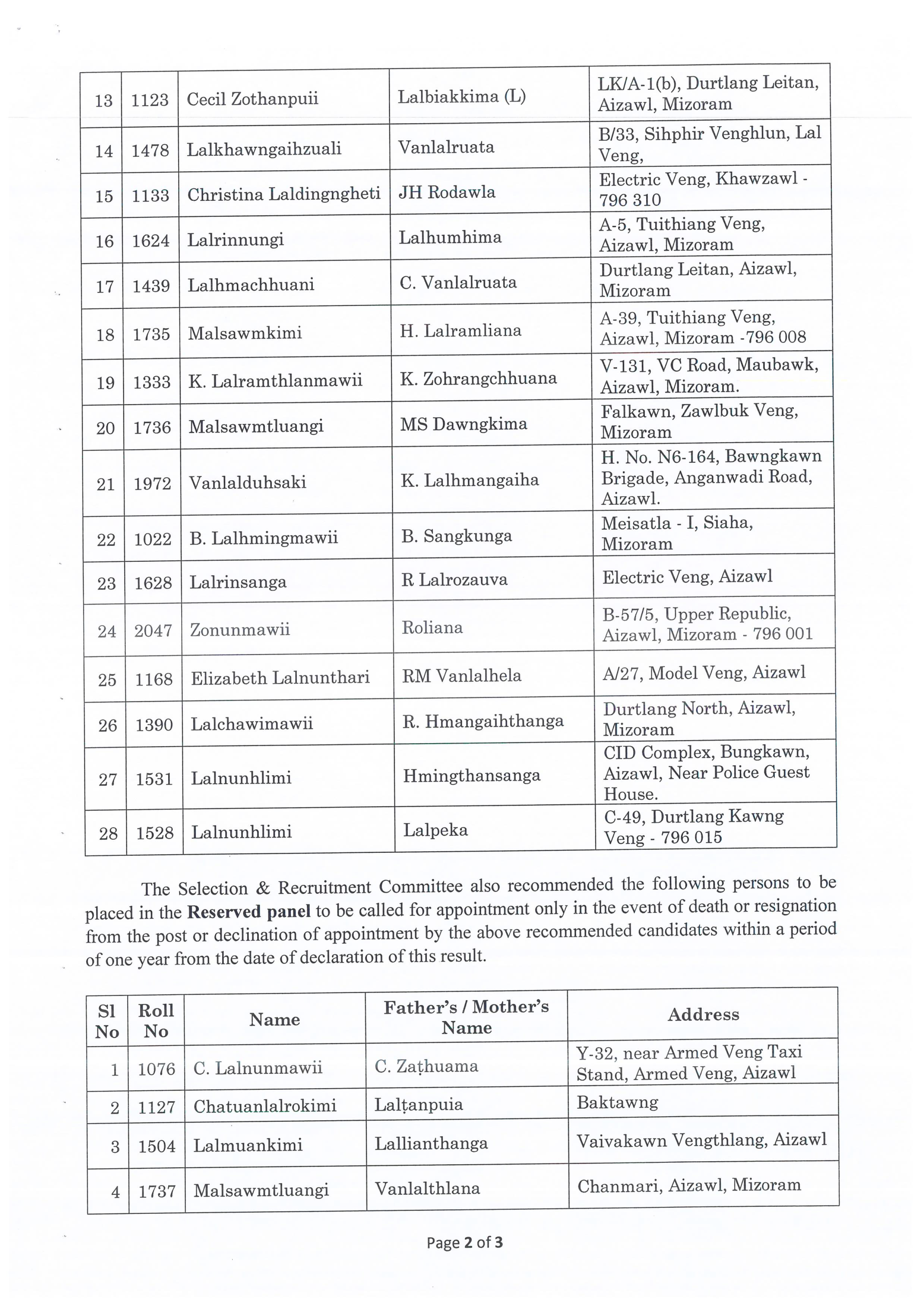 | 13 | 1123 | Cecil Zothanpuii | Lalbiakkima (L) | LK/A-1(b), Durtlang Leitan, Aizawl, Mizoram |
|---|---|---|---|---|
| 14 | 1478 | Lalkhawngaihzuali | Vanlalruata | B/33, Sihphir Venghlun, Lal Veng, |
| 15 | 1133 | Christina Laldingngheti | JH Rodawla | Electric Veng, Khawzawl - 796 310 |
| 16 | 1624 | Lalrinnungi | Lalhumhima | A-5, Tuithiang Veng, Aizawl, Mizoram |
| 17 | 1439 | Lalhmachhuani | C. Vanlalruata | Durtlang Leitan, Aizawl, Mizoram |
| 18 | 1735 | Malsawmkimi | H. Lalramliana | A-39, Tuithiang Veng, Aizawl, Mizoram -796 008 |
| 19 | 1333 | K. Lalramthlanmawii | K. Zohrangchhuana | V-131, VC Road, Maubawk, Aizawl, Mizoram. |
| 20 | 1736 | Malsawmtluangi | MS Dawngkima | Falkawn, Zawlbuk Veng, Mizoram |
| 21 | 1972 | Vanlalduhsaki | K. Lalhmangaiha | H. No. N6-164, Bawngkawn Brigade, Anganwadi Road, Aizawl. |
| 22 | 1022 | B. Lalhmingmawii | B. Sangkunga | Meisatla - I, Siaha, Mizoram |
| 23 | 1628 | Lalrinsanga | R Lalrozauva | Electric Veng, Aizawl |
| 24 | 2047 | Zonunmawii | Roliana | B-57/5, Upper Republic, Aizawl, Mizoram - 796 001 |
| 25 | 1168 | Elizabeth Lalnunthari | RM Vanlalhela | A/27, Model Veng, Aizawl |
| 26 | 1390 | Lalchawimawii | R. Hmangaihthanga | Durtlang North, Aizawl, Mizoram |
| 27 | 1531 | Lalnunhlimi | Hmingthansanga | CID Complex, Bungkawn, Aizawl, Near Police Guest House. |
| 28 | 1528 | Lalnunhlimi | Lalpeka | C-49, Durtlang Kawng Veng - 796 015 |

The Selection & Recruitment Committee also recommended the following persons to be placed in the **Reserved panel** to be called for appointment only in the event of death or resignation from the post or declination of appointment by the above recommended candidates within a period of one year from the date of declaration of this result.

| Sl No | Roll No | Name | Father's / Mother's Name | Address |
|---|---|---|---|---|
| 1 | 1076 | C. Lalnunmawii | C. Zaṭhuama | Y-32, near Armed Veng Taxi Stand, Armed Veng, Aizawl |
| 2 | 1127 | Chatuanlalrokimi | Lalṭanpuia | Baktawng |
| 3 | 1504 | Lalmuankimi | Lallianthanga | Vaivakawn Vengthlang, Aizawl |
| 4 | 1737 | Malsawmtluangi | Vanlalthlana | Chanmari, Aizawl, Mizoram |

Page 2 of 3